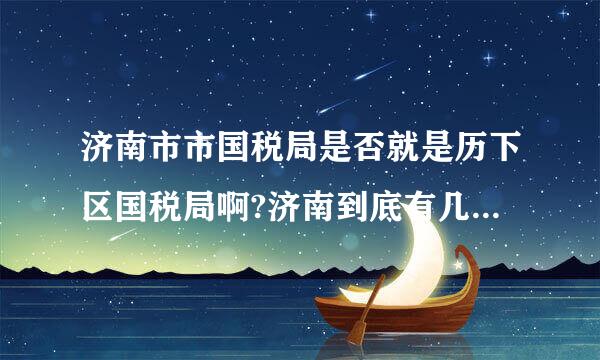 济南市市国税局是否就是历下区国税局啊?济南到底有几...